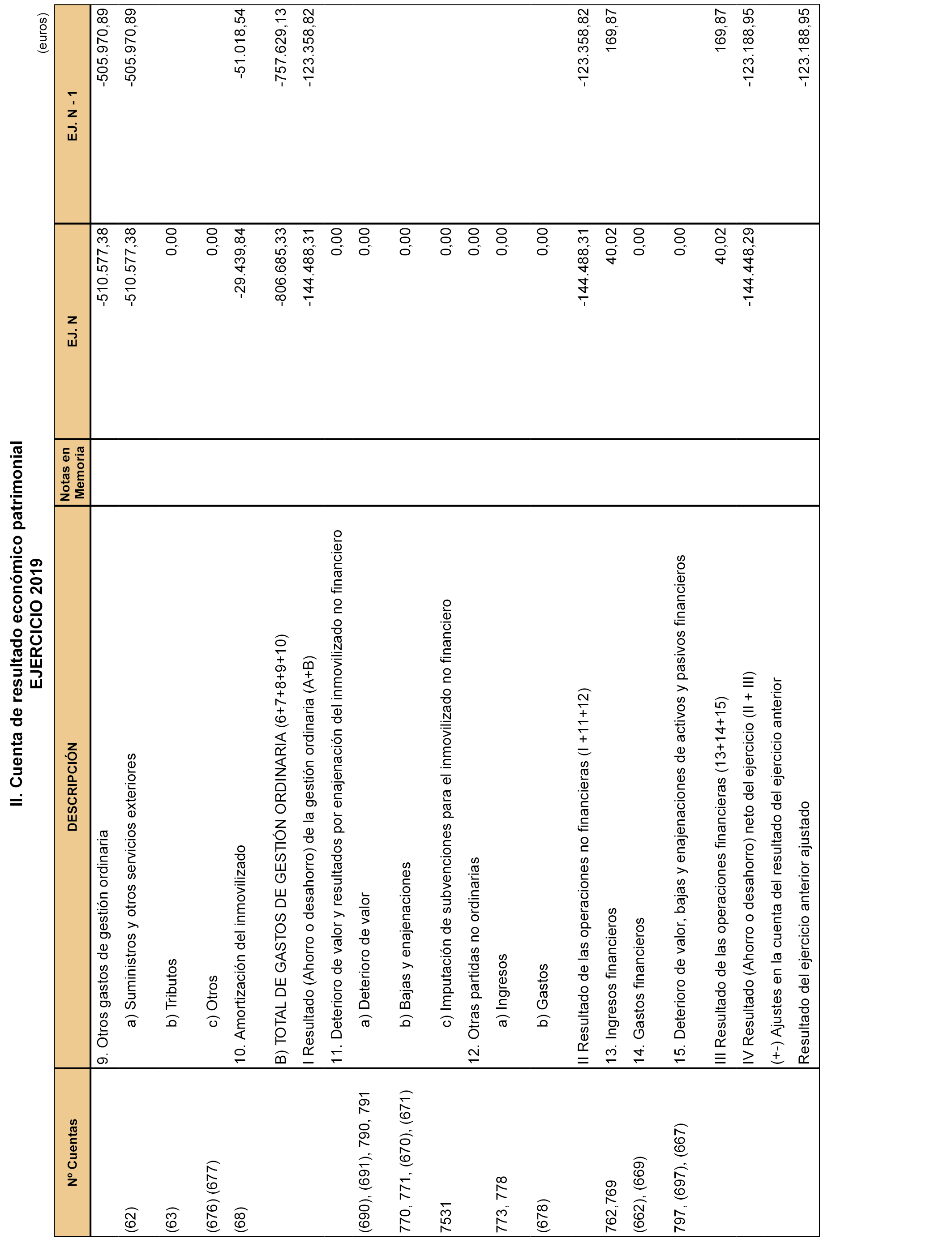 II. Cuenta de resultado económico patrimonial
EJERCICIO 2019

(euros)

| Nº Cuentas | DESCRIPCIÓN | Notas en Memoria | EJ. N | EJ. N - 1 |
|---|---|---|---|---|
| | 9. Otros gastos de gestión ordinaria | | -510.577,38 | -505.970,89 |
| (62) | a) Suministros y otros servicios exteriores | | -510.577,38 | -505.970,89 |
| (63) | b) Tributos | | 0,00 | |
| (676) (677) | c) Otros | | 0,00 | |
| (68) | 10. Amortización del inmovilizado | | -29.439,84 | -51.018,54 |
| | B) TOTAL DE GASTOS DE GESTIÓN ORDINARIA (6+7+8+9+10) | | -806.685,33 | -757.629,13 |
| | I Resultado (Ahorro o desahorro) de la gestión ordinaria (A+B) | | -144.488,31 | -123.358,82 |
| | 11. Deterioro de valor y resultados por enajenación del inmovilizado no financiero | | 0,00 | |
| (690), (691), 790, 791 | a) Deterioro de valor | | 0,00 | |
| 770, 771, (670), (671) | b) Bajas y enajenaciones | | 0,00 | |
| 7531 | c) Imputación de subvenciones para el inmovilizado no financiero | | 0,00 | |
| | 12. Otras partidas no ordinarias | | 0,00 | |
| 773, 778 | a) Ingresos | | 0,00 | |
| (678) | b) Gastos | | 0,00 | |
| | II Resultado de las operaciones no financieras (I +11+12) | | -144.488,31 | -123.358,82 |
| 762,769 | 13. Ingresos financieros | | 40,02 | 169,87 |
| (662), (669) | 14. Gastos financieros | | 0,00 | |
| 797, (697), (667) | 15. Deterioro de valor, bajas y enajenaciones de activos y pasivos financieros | | 0,00 | |
| | III Resultado de las operaciones financieras (13+14+15) | | 40,02 | 169,87 |
| | IV Resultado (Ahorro o desahorro) neto del ejercicio (II + III) | | -144.448,29 | -123.188,95 |
| | (+-) Ajustes en la cuenta del resultado del ejercicio anterior | | | |
| | Resultado del ejercicio anterior ajustado | | | -123.188,95 |